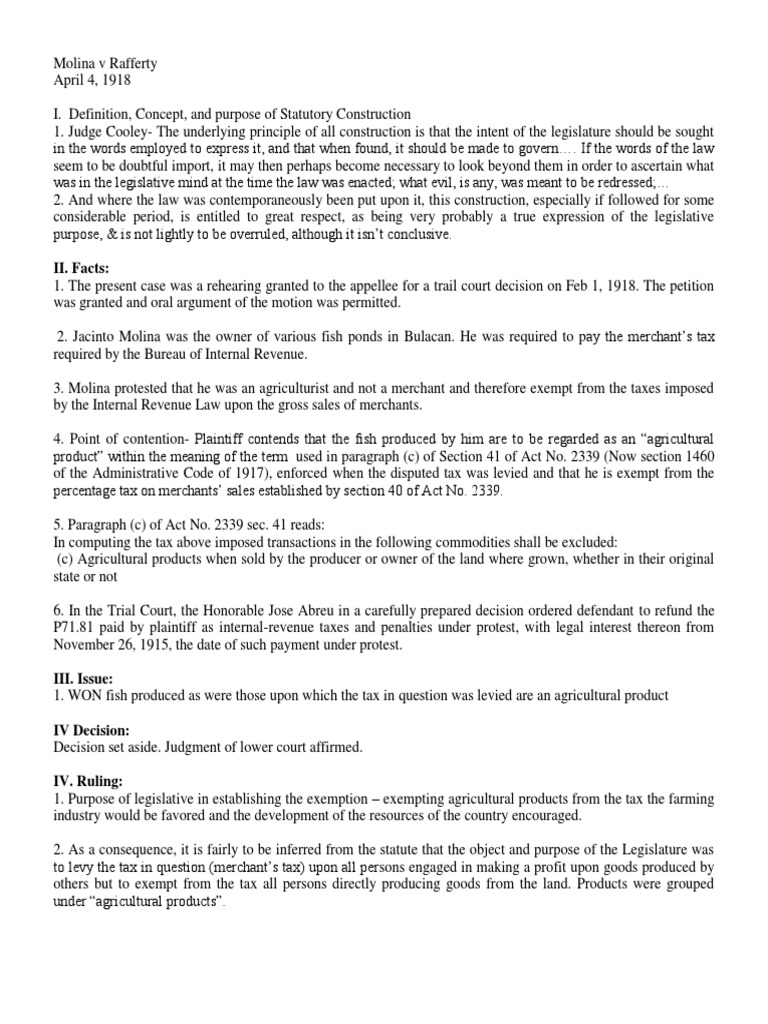 Molina v Rafferty
April 4, 1918

I. Definition, Concept, and purpose of Statutory Construction
1. Judge Cooley- The underlying principle of all construction is that the intent of the legislature should be sought in the words employed to express it, and that when found, it should be made to govern…. If the words of the law seem to be doubtful import, it may then perhaps become necessary to look beyond them in order to ascertain what was in the legislative mind at the time the law was enacted; what evil, is any, was meant to be redressed;…
2. And where the law was contemporaneously been put upon it, this construction, especially if followed for some considerable period, is entitled to great respect, as being very probably a true expression of the legislative purpose, & is not lightly to be overruled, although it isn't conclusive.

II. Facts:
1. The present case was a rehearing granted to the appellee for a trail court decision on Feb 1, 1918. The petition was granted and oral argument of the motion was permitted.

2. Jacinto Molina was the owner of various fish ponds in Bulacan. He was required to pay the merchant's tax required by the Bureau of Internal Revenue.

3. Molina protested that he was an agriculturist and not a merchant and therefore exempt from the taxes imposed by the Internal Revenue Law upon the gross sales of merchants.

4. Point of contention- Plaintiff contends that the fish produced by him are to be regarded as an "agricultural product" within the meaning of the term used in paragraph (c) of Section 41 of Act No. 2339 (Now section 1460 of the Administrative Code of 1917), enforced when the disputed tax was levied and that he is exempt from the percentage tax on merchants' sales established by section 40 of Act No. 2339.

5. Paragraph (c) of Act No. 2339 sec. 41 reads:
In computing the tax above imposed transactions in the following commodities shall be excluded:
(c) Agricultural products when sold by the producer or owner of the land where grown, whether in their original state or not

6. In the Trial Court, the Honorable Jose Abreu in a carefully prepared decision ordered defendant to refund the P71.81 paid by plaintiff as internal-revenue taxes and penalties under protest, with legal interest thereon from November 26, 1915, the date of such payment under protest.

III. Issue:
1. WON fish produced as were those upon which the tax in question was levied are an agricultural product

IV Decision:
Decision set aside. Judgment of lower court affirmed.

IV. Ruling:
1. Purpose of legislative in establishing the exemption – exempting agricultural products from the tax the farming industry would be favored and the development of the resources of the country encouraged.

2. As a consequence, it is fairly to be inferred from the statute that the object and purpose of the Legislature was to levy the tax in question (merchant's tax) upon all persons engaged in making a profit upon goods produced by others but to exempt from the tax all persons directly producing goods from the land. Products were grouped under "agricultural products".